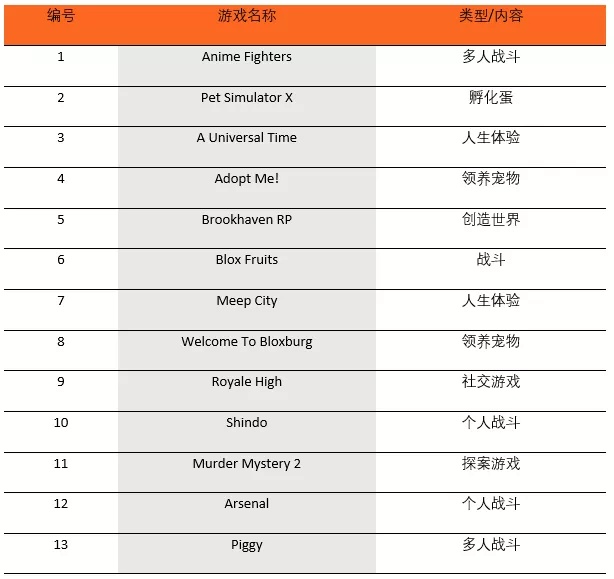 | 编号 | 游戏名称 | 类型/内容 |
|---|---|---|
| 1 | Anime Fighters | 多人战斗 |
| 2 | Pet Simulator X | 孵化蛋 |
| 3 | A Universal Time | 人生体验 |
| 4 | Adopt Me! | 领养宠物 |
| 5 | Brookhaven RP | 创造世界 |
| 6 | Blox Fruits | 战斗 |
| 7 | Meep City | 人生体验 |
| 8 | Welcome To Bloxburg | 领养宠物 |
| 9 | Royale High | 社交游戏 |
| 10 | Shindo | 个人战斗 |
| 11 | Murder Mystery 2 | 探案游戏 |
| 12 | Arsenal | 个人战斗 |
| 13 | Piggy | 多人战斗 |